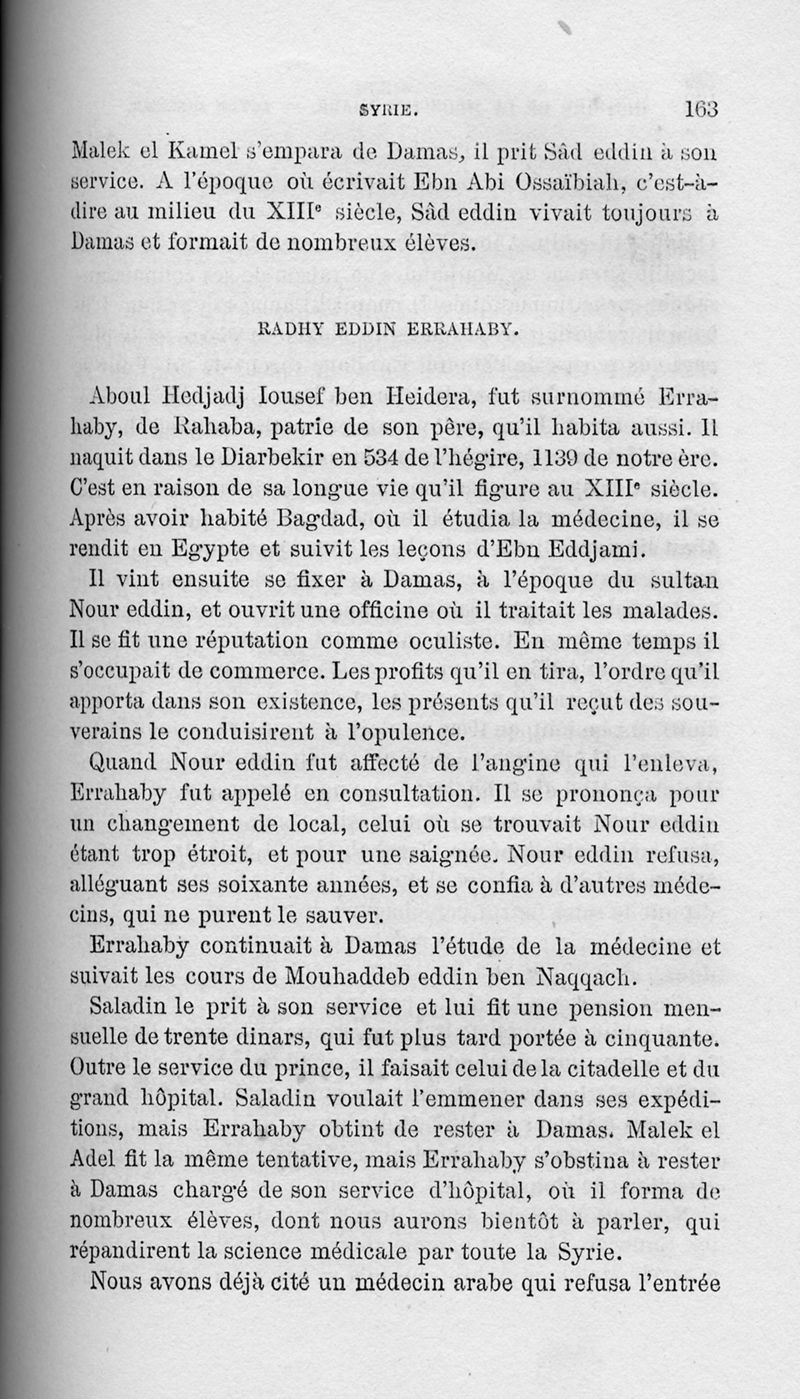 SYRIE. 163

Malek el Kamel s'empara de Damas, il prit Sâd eddin à son service. A l'époque où écrivait Ebn Abi Ossaïbiah, c'est-à-dire au milieu du XIII$^e$ siècle, Sâd eddin vivait toujours à Damas et formait de nombreux élèves.

RADHY EDDIN ERRAHABY.

Aboul Hedjadj Iousef ben Heidera, fut surnommé Errahaby, de Rahaba, patrie de son père, qu'il habita aussi. Il naquit dans le Diarbekir en 534 de l'hégire, 1139 de notre ère. C'est en raison de sa longue vie qu'il figure au XIII$^e$ siècle. Après avoir habité Bagdad, où il étudia la médecine, il se rendit en Egypte et suivit les leçons d'Ebn Eddjami.

Il vint ensuite se fixer à Damas, à l'époque du sultan Nour eddin, et ouvrit une officine où il traitait les malades. Il se fit une réputation comme oculiste. En même temps il s'occupait de commerce. Les profits qu'il en tira, l'ordre qu'il apporta dans son existence, les présents qu'il reçut des souverains le conduisirent à l'opulence.

Quand Nour eddin fut affecté de l'angine qui l'enleva, Errahaby fut appelé en consultation. Il se prononça pour un changement de local, celui où se trouvait Nour eddin étant trop étroit, et pour une saignée. Nour eddin refusa, alléguant ses soixante années, et se confia à d'autres médecins, qui ne purent le sauver.

Errahaby continuait à Damas l'étude de la médecine et suivait les cours de Mouhaddeb eddin ben Naqqach.

Saladin le prit à son service et lui fit une pension mensuelle de trente dinars, qui fut plus tard portée à cinquante. Outre le service du prince, il faisait celui de la citadelle et du grand hôpital. Saladin voulait l'emmener dans ses expéditions, mais Errahaby obtint de rester à Damas. Malek el Adel fit la même tentative, mais Errahaby s'obstina à rester à Damas chargé de son service d'hôpital, où il forma de nombreux élèves, dont nous aurons bientôt à parler, qui répandirent la science médicale par toute la Syrie.

Nous avons déjà cité un médecin arabe qui refusa l'entrée